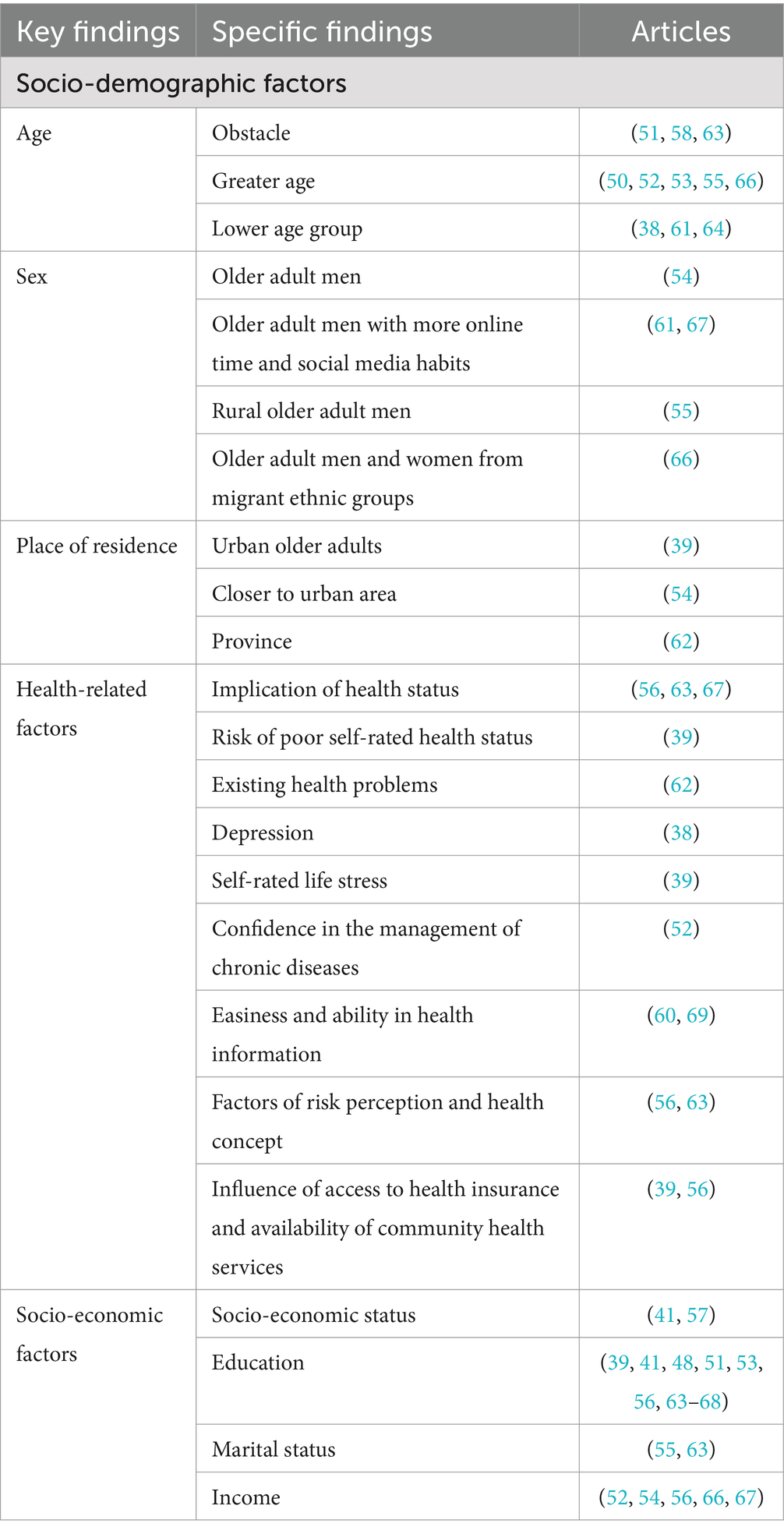 | Key findings | Specific findings | Articles |
|---|---|---|
| Socio-demographic factors | | |
| Age | Obstacle | (51, 58, 63) |
| | Greater age | (50, 52, 53, 55, 66) |
| | Lower age group | (38, 61, 64) |
| Sex | Older adult men | (54) |
| | Older adult men with more online time and social media habits | (61, 67) |
| | Rural older adult men | (55) |
| | Older adult men and women from migrant ethnic groups | (66) |
| Place of residence | Urban older adults | (39) |
| | Closer to urban area | (54) |
| | Province | (62) |
| Health-related factors | Implication of health status | (56, 63, 67) |
| | Risk of poor self-rated health status | (39) |
| | Existing health problems | (62) |
| | Depression | (38) |
| | Self-rated life stress | (39) |
| | Confidence in the management of chronic diseases | (52) |
| | Easiness and ability in health information | (60, 69) |
| | Factors of risk perception and health concept | (56, 63) |
| | Influence of access to health insurance and availability of community health services | (39, 56) |
| Socio-economic factors | Socio-economic status | (41, 57) |
| | Education | (39, 41, 48, 51, 53, 56, 63–68) |
| | Marital status | (55, 63) |
| | Income | (52, 54, 56, 66, 67) |